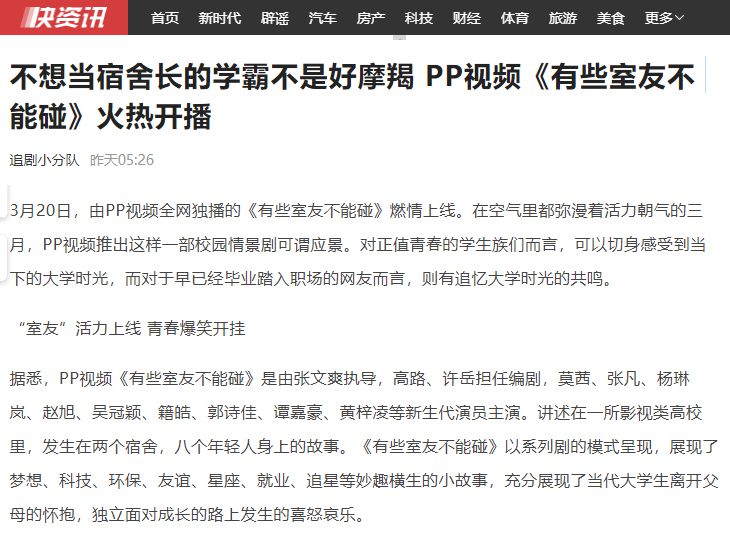 快资讯

首页 新时代 辟谣 汽车 房产 科技 财经 体育 旅游 美食 更多

不想当宿舍长的学霸不是好摩羯 PP视频《有些室友不能碰》火热开播

追剧小分队 昨天05:26

3月20日，由PP视频全网独播的《有些室友不能碰》燃情上线。在空气里都弥漫着活力朝气的三月，PP视频推出这样一部校园情景剧可谓应景。对正值青春的学生族们而言，可以切身感受到当下的大学时光，而对于早已经毕业踏入职场的网友而言，则有追忆大学时光的共鸣。

“室友”活力上线 青春爆笑开挂

据悉，PP视频《有些室友不能碰》是由张文爽执导，高路、许岳担任编剧，莫西、张凡、杨琳岚、赵旭、吴冠颖、籍皓、郭诗佳、谭嘉豪、黄梓凌等新生代演员主演。讲述在一所影视类高校里，发生在两个宿舍，八个年轻人身上的故事。《有些室友不能碰》以系列剧的模式呈现，展现了梦想、科技、环保、友谊、星座、就业、追星等妙趣横生的小故事，充分展现了当代大学生离开父母的怀抱，独立面对成长的路上发生的喜怒哀乐。